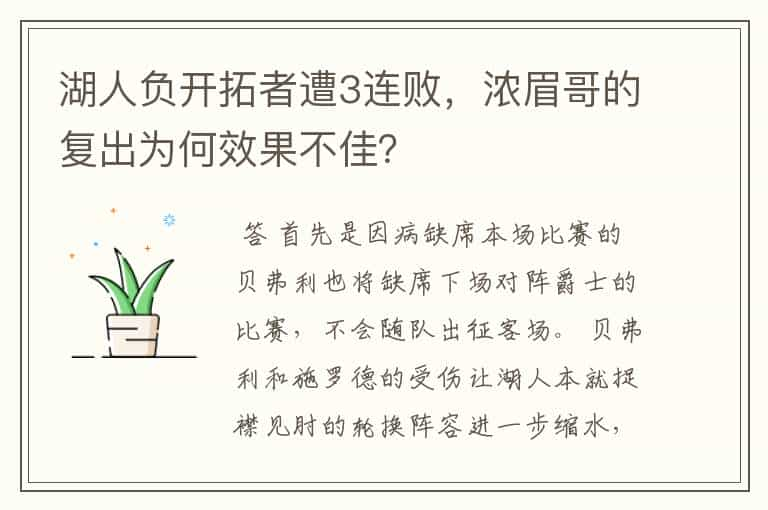 湖人负开拓者遭3连败，浓眉哥的复出为何效果不佳?

答 首先是因病缺席本场比赛的贝弗利也将缺席下场对阵爵士的比赛，不会随队出征客场。贝弗利和施罗德的受伤让湖人本就捉襟见肘的轮换阵容进一步缩水，